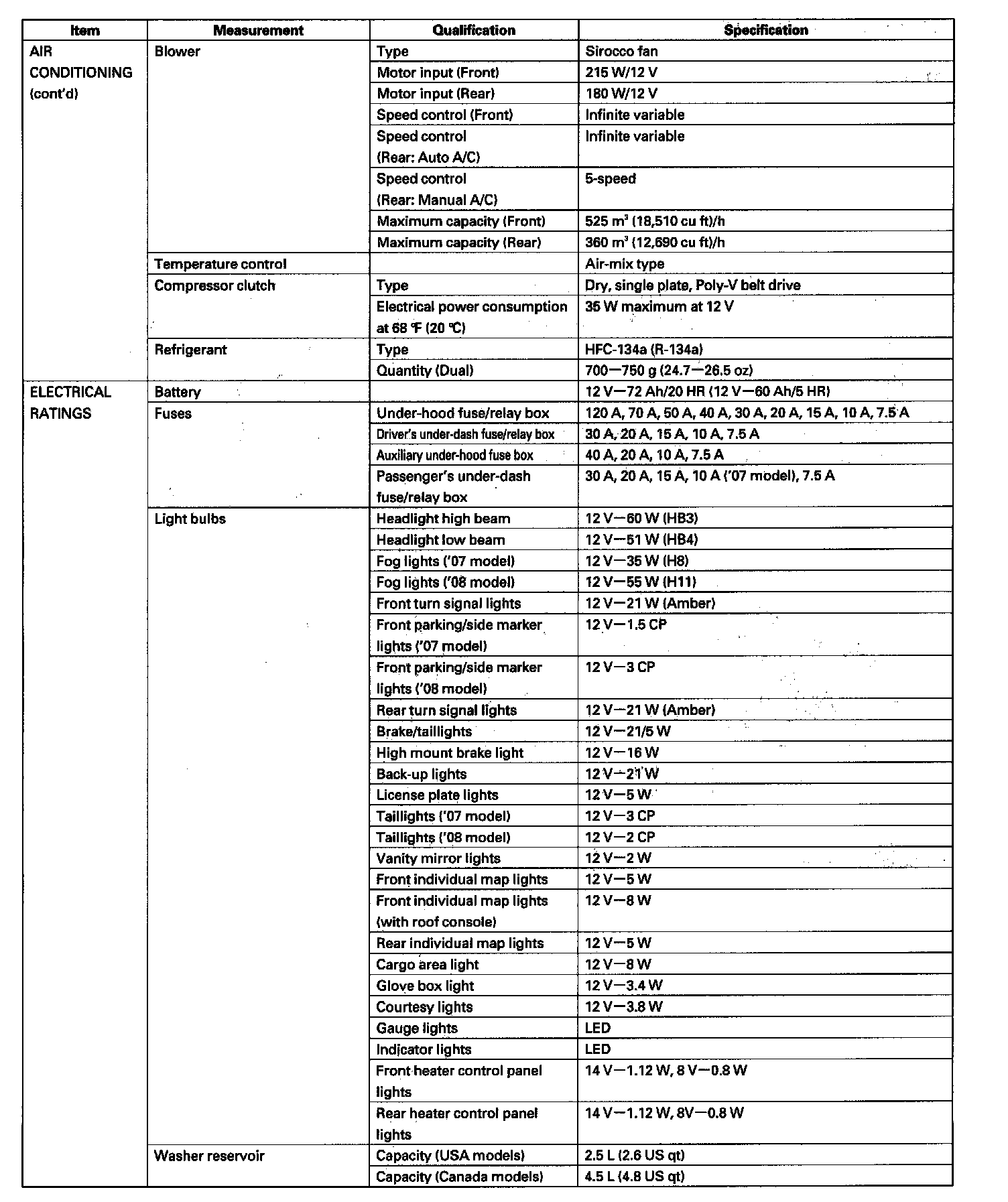 | Item | Measurement | Qualification | Specification |
|---|---|---|---|
| AIR CONDITIONING (cont'd) | Blower | Type | Sirocco fan |
| | | Motor input (Front) | 215 W/12 V |
| | | Motor input (Rear) | 180 W/12 V |
| | | Speed control (Front) | Infinite variable |
| | | Speed control (Rear: Auto A/C) | Infinite variable |
| | | Speed control (Rear: Manual A/C) | 5-speed |
| | | Maximum capacity (Front) | 525 $m^3$ (18,510 cu ft)/h |
| | | Maximum capacity (Rear) | 360 $m^3$ (12,690 cu ft)/h |
| | Temperature control | | Air-mix type |
| | Compressor clutch | Type | Dry, single plate, Poly-V belt drive |
| | | Electrical power consumption at 68 °F (20 °C) | 35 W maximum at 12 V |
| | Refrigerant | Type | HFC-134a (R-134a) |
| | | Quantity (Dual) | 700—750 g (24.7—26.5 oz) |
| ELECTRICAL RATINGS | Battery | | 12 V—72 Ah/20 HR (12 V—60 Ah/5 HR) |
| | Fuses | Under-hood fuse/relay box | 120 A, 70 A, 50 A, 40 A, 30 A, 20 A, 15 A, 10 A, 7.5 A |
| | | Driver's under-dash fuse/relay box | 30 A, 20 A, 15 A, 10 A, 7.5 A |
| | | Auxiliary under-hood fuse box | 40 A, 20 A, 10 A, 7.5 A |
| | | Passenger's under-dash fuse/relay box | 30 A, 20 A, 15 A, 10 A ('07 model), 7.5 A |
| | Light bulbs | Headlight high beam | 12 V—60 W (HB3) |
| | | Headlight low beam | 12 V—51 W (HB4) |
| | | Fog lights ('07 model) | 12 V—35 W (H8) |
| | | Fog lights ('08 model) | 12 V—55 W (H11) |
| | | Front turn signal lights | 12 V—21 W (Amber) |
| | | Front parking/side marker lights ('07 model) | 12 V—1.5 CP |
| | | Front parking/side marker lights ('08 model) | 12 V—3 CP |
| | | Rear turn signal lights | 12 V—21 W (Amber) |
| | | Brake/taillights | 12 V—21/5 W |
| | | High mount brake light | 12 V—16 W |
| | | Back-up lights | 12 V—21 W |
| | | License plate lights | 12 V—5 W |
| | | Taillights ('07 model) | 12 V—3 CP |
| | | Taillights ('08 model) | 12 V—2 CP |
| | | Vanity mirror lights | 12 V—2 W |
| | | Front individual map lights | 12 V—5 W |
| | | Front individual map lights (with roof console) | 12 V—8 W |
| | | Rear individual map lights | 12 V—5 W |
| | | Cargo area light | 12 V—8 W |
| | | Glove box light | 12 V—3.4 W |
| | | Courtesy lights | 12 V—3.8 W |
| | | Gauge lights | LED |
| | | Indicator lights | LED |
| | | Front heater control panel lights | 14 V—1.12 W, 8 V—0.8 W |
| | | Rear heater control panel lights | 14 V—1.12 W, 8V—0.8 W |
| | Washer reservoir | Capacity (USA models) | 2.5 L (2.6 US qt) |
| | | Capacity (Canada models) | 4.5 L (4.8 US qt) |